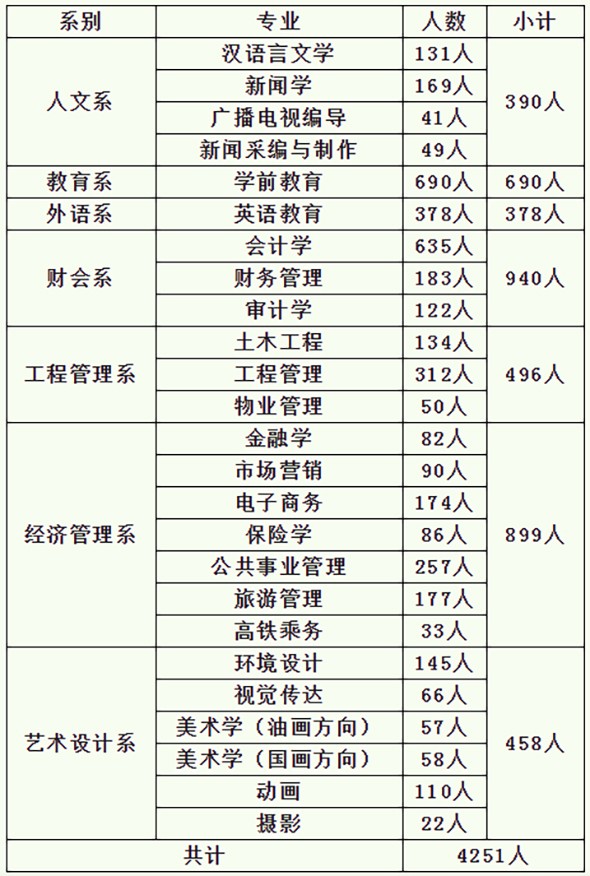 | 系别 | 专业 | 人数 | 小计 |
|---|---|---|---|
| 人文系 | 汉语言文学 | 131人 | 390人 |
|  | 新闻学 | 169人 |  |
|  | 广播电视编导 | 41人 |  |
|  | 新闻采编与制作 | 49人 |  |
| 教育系 | 学前教育 | 690人 | 690人 |
| 外语系 | 英语教育 | 378人 | 378人 |
| 财会系 | 会计学 | 635人 | 940人 |
|  | 财务管理 | 183人 |  |
|  | 审计学 | 122人 |  |
| 工程管理系 | 土木工程 | 134人 | 496人 |
|  | 工程管理 | 312人 |  |
|  | 物业管理 | 50人 |  |
| 经济管理系 | 金融学 | 82人 | 899人 |
|  | 市场营销 | 90人 |  |
|  | 电子商务 | 174人 |  |
|  | 保险学 | 86人 |  |
|  | 公共事业管理 | 257人 |  |
|  | 旅游管理 | 177人 |  |
|  | 高铁乘务 | 33人 |  |
| 艺术设计系 | 环境设计 | 145人 | 458人 |
|  | 视觉传达 | 66人 |  |
|  | 美术学（油画方向） | 57人 |  |
|  | 美术学（国画方向） | 58人 |  |
|  | 动画 | 110人 |  |
|  | 摄影 | 22人 |  |
| 共计 |  | 4251人 |  |